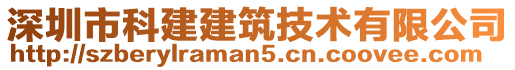 深圳市科建建筑技术有限公司
http://szberylraman5.cn.coovee.com